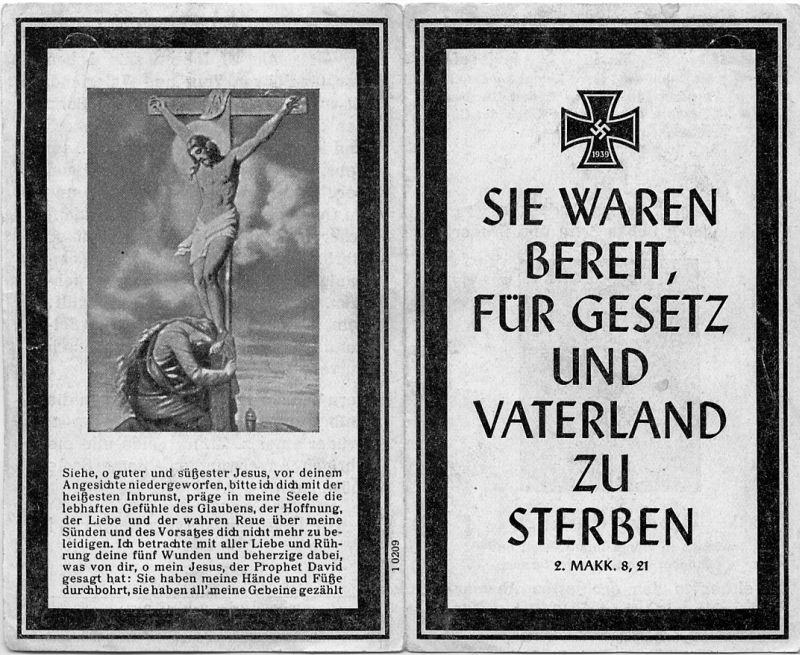 Siehe, o guter und süßester Jesus, vor deinem Angesichte niedergeworfen, bitte ich dich mit der heißesten Inbrunst, präge in meine Seele die lebhaften Gefühle des Glaubens, der Hoffnung, der Liebe und der wahren Reue über meine Sünden und des Vorsatzes dich nicht mehr zu beleidigen. Ich betrachte mit aller Liebe und Rührung deine fünf Wunden und beherzige dabei, was von dir, o mein Jesus, der Prophet David gesagt hat: Sie haben meine Hände und Füße durchbohrt, sie haben all' meine Gebeine gezählt

1 0209

1939

SIE WAREN
BEREIT,
FÜR GESETZ
UND
VATERLAND
ZU
STERBEN

2. MAKK. 8, 21